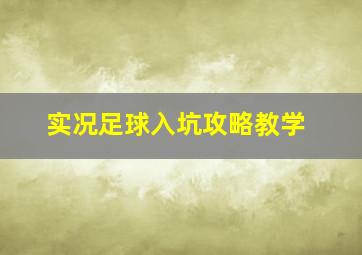 实况足球入坑攻略教学